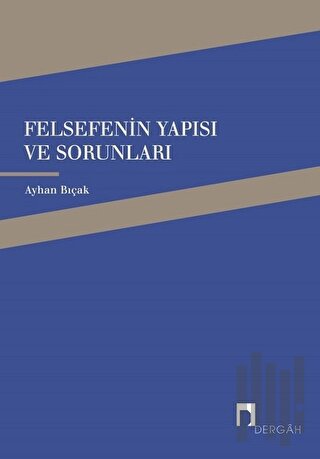 FELSEFENİN YAPISI VE SORUNLARI

Ayhan Bıçak

DERGÂH